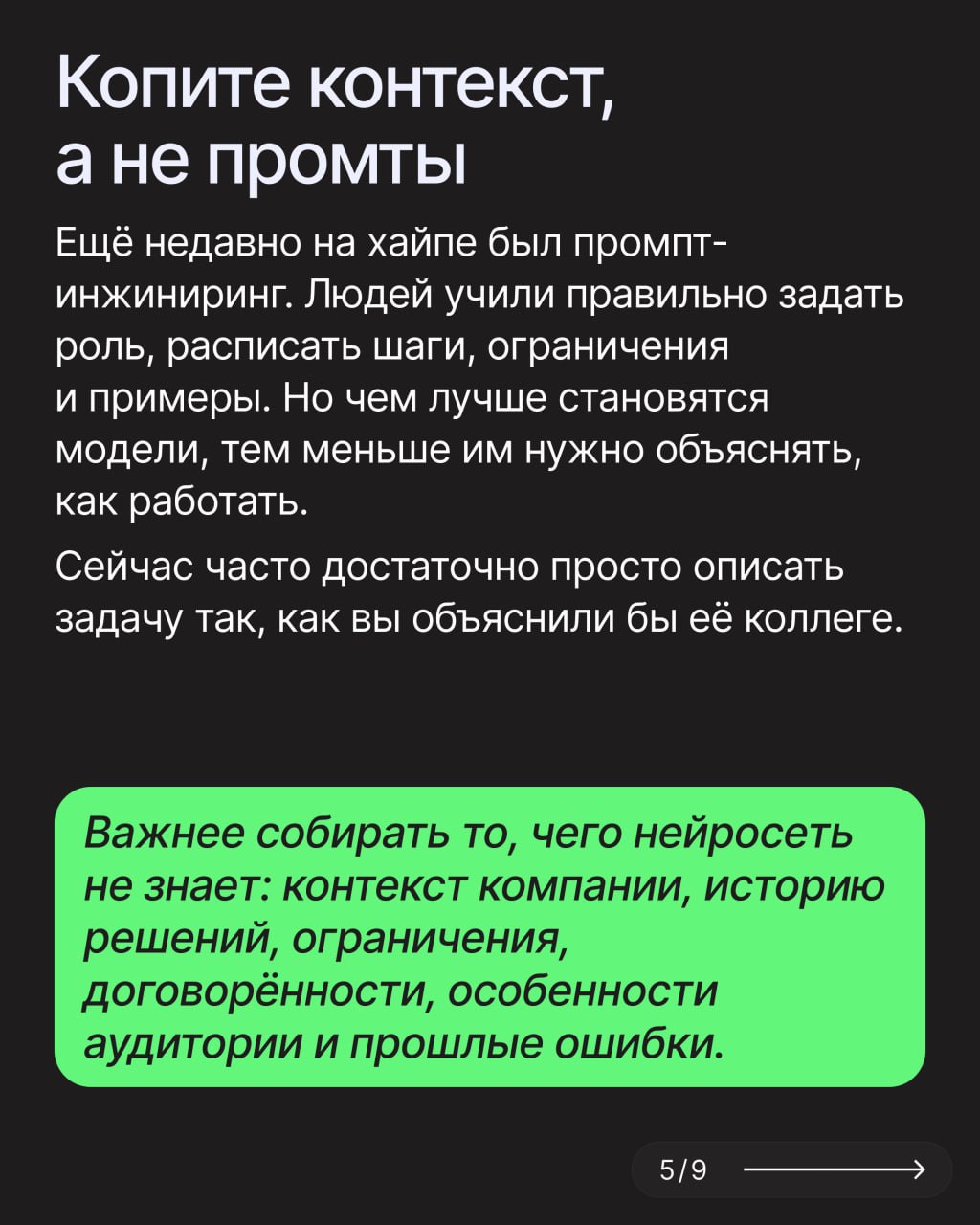 Копите контекст, а не промты

Ещё недавно на хайпе был промпт-инжиниринг. Людей учили правильно задать роль, расписать шаги, ограничения и примеры. Но чем лучше становятся модели, тем меньше им нужно объяснять, как работать.

Сейчас часто достаточно просто описать задачу так, как вы объяснили бы её коллеге.

Важнее собирать то, чего нейросеть не знает: контекст компании, историю решений, ограничения, договорённости, особенности аудитории и прошлые ошибки.

5/9 ⟶